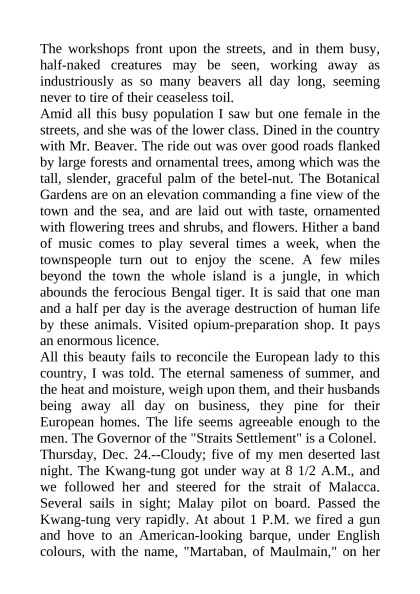 The workshops front upon the streets, and in them busy, half-naked creatures may be seen, working away as industriously as so many beavers all day long, seeming never to tire of their ceaseless toil.
Amid all this busy population I saw but one female in the streets, and she was of the lower class. Dined in the country with Mr. Beaver. The ride out was over good roads flanked by large forests and ornamental trees, among which was the tall, slender, graceful palm of the betel-nut. The Botanical Gardens are on an elevation commanding a fine view of the town and the sea, and are laid out with taste, ornamented with flowering trees and shrubs, and flowers. Hither a band of music comes to play several times a week, when the townspeople turn out to enjoy the scene. A few miles beyond the town the whole island is a jungle, in which abounds the ferocious Bengal tiger. It is said that one man and a half per day is the average destruction of human life by these animals. Visited opium-preparation shop. It pays an enormous licence.
All this beauty fails to reconcile the European lady to this country, I was told. The eternal sameness of summer, and the heat and moisture, weigh upon them, and their husbands being away all day on business, they pine for their European homes. The life seems agreeable enough to the men. The Governor of the "Straits Settlement" is a Colonel.
Thursday, Dec. 24.--Cloudy; five of my men deserted last night. The Kwang-tung got under way at 8 1/2 A.M., and we followed her and steered for the strait of Malacca. Several sails in sight; Malay pilot on board. Passed the Kwang-tung very rapidly. At about 1 P.M. we fired a gun and hove to an American-looking barque, under English colours, with the name, "Martaban, of Maulmain," on her